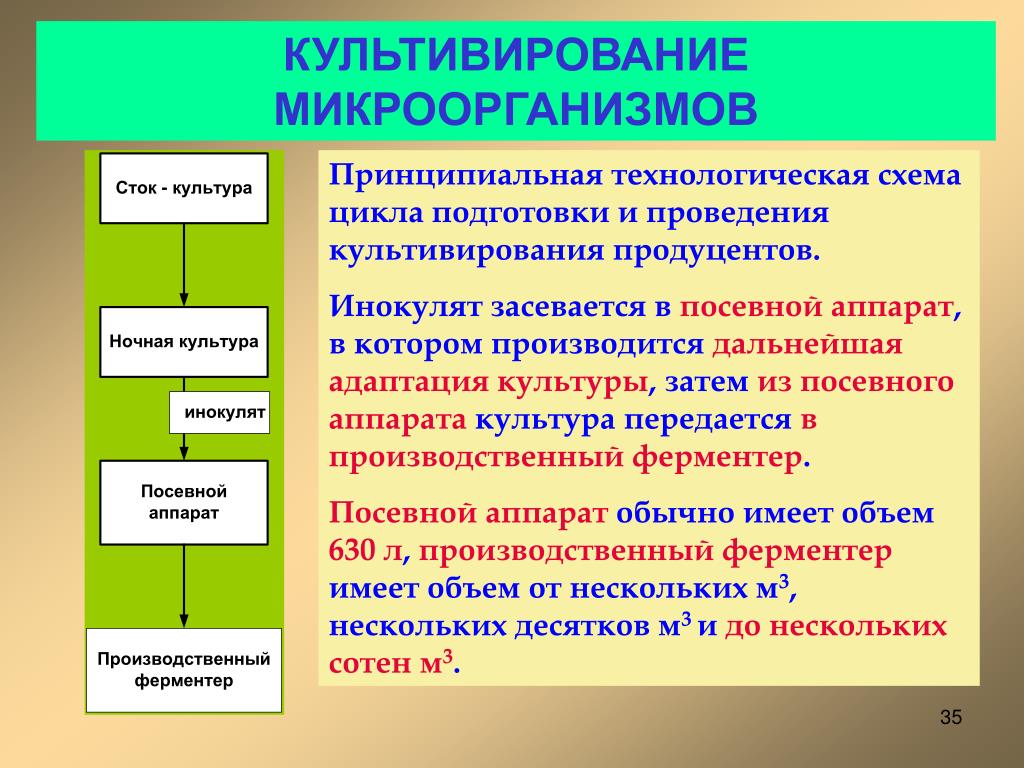 КУЛЬТИВИРОВАНИЕ МИКРООРГАНИЗМОВ

Сток - культура

Ночная культура

инокулят

Посевной аппарат

Производственный ферментер

Принципиальная технологическая схема цикла подготовки и проведения культивирования продуцентов.

Инокулят засевается в посевной аппарат, в котором производится дальнейшая адаптация культуры, затем из посевного аппарата культура передается в производственный ферментер.

Посевной аппарат обычно имеет объем 630 л, производственный ферментер имеет объем от нескольких м$^3$, нескольких десятков м$^3$ и до нескольких сотен м$^3$.

35